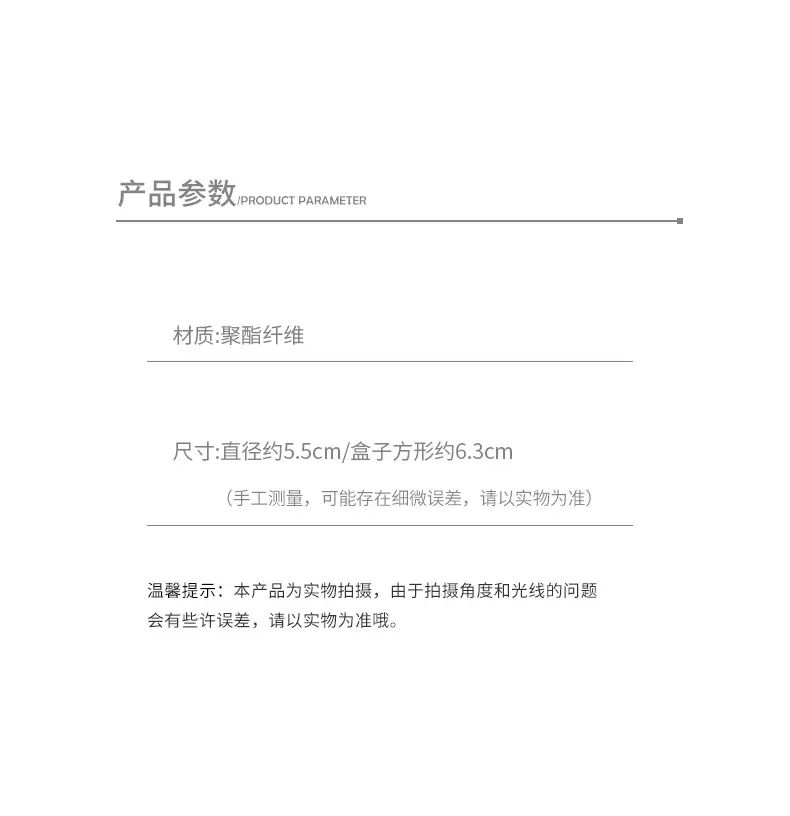 产品参数/PRODUCT PARAMETER

材质:聚酯纤维

尺寸:直径约5.5cm/盒子方形约6.3cm

（手工测量，可能存在细微误差，请以实物为准）

温馨提示：本产品为实物拍摄，由于拍摄角度和光线的问题会有些许误差，请以实物为准哦。